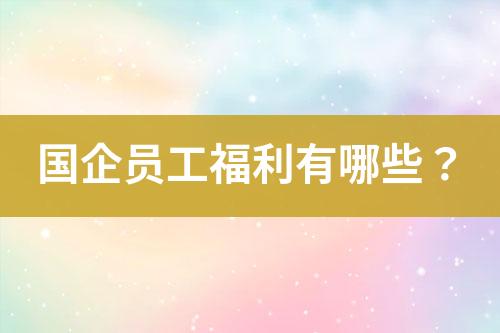 国企员工福利有哪些？